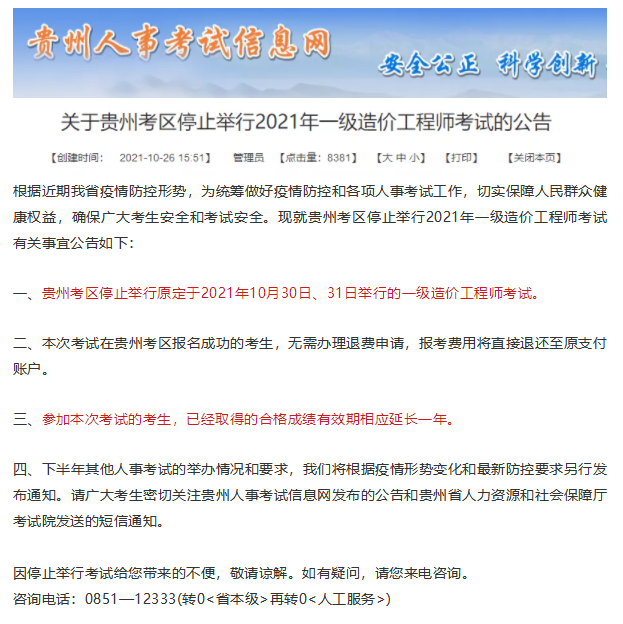 贵州人事考试信息网

安全公正 科学创新

关于贵州考区停止举行2021年一级造价工程师考试的公告

【创建时间： 2021-10-26 15:51】 管理员 【点击量：8381】 【大 中 小】 【打印】 【关闭本页】

根据近期我省疫情防控形势，为统筹做好疫情防控和各项人事考试工作，切实保障人民群众健康权益，确保广大考生安全和考试安全。现就贵州考区停止举行2021年一级造价工程师考试有关事宜公告如下：

一、贵州考区停止举行原定于2021年10月30日、31日举行的一级造价工程师考试。

二、本次考试在贵州考区报名成功的考生，无需办理退费申请，报考费用将直接退还至原支付账户。

三、参加本次考试的考生，已经取得的合格成绩有效期相应延长一年。

四、下半年其他人事考试的举办情况和要求，我们将根据疫情形势变化和最新防控要求另行发布通知。请广大考生密切关注贵州人事考试信息网发布的公告和贵州省人力资源和社会保障厅考试院发送的短信通知。

因停止举行考试给您带来的不便，敬请谅解。如有疑问，请您来电咨询。
咨询电话：0851—12333(转0<省本级>再转0<人工服务>)